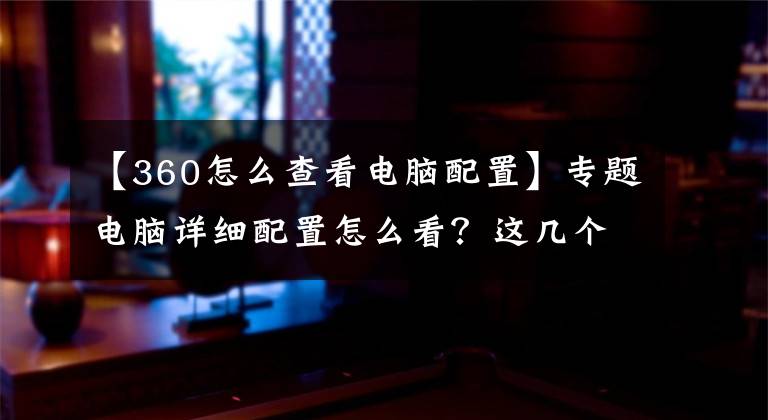 【360怎么查看电脑配置】专题

电脑详细配置怎么看？这几个